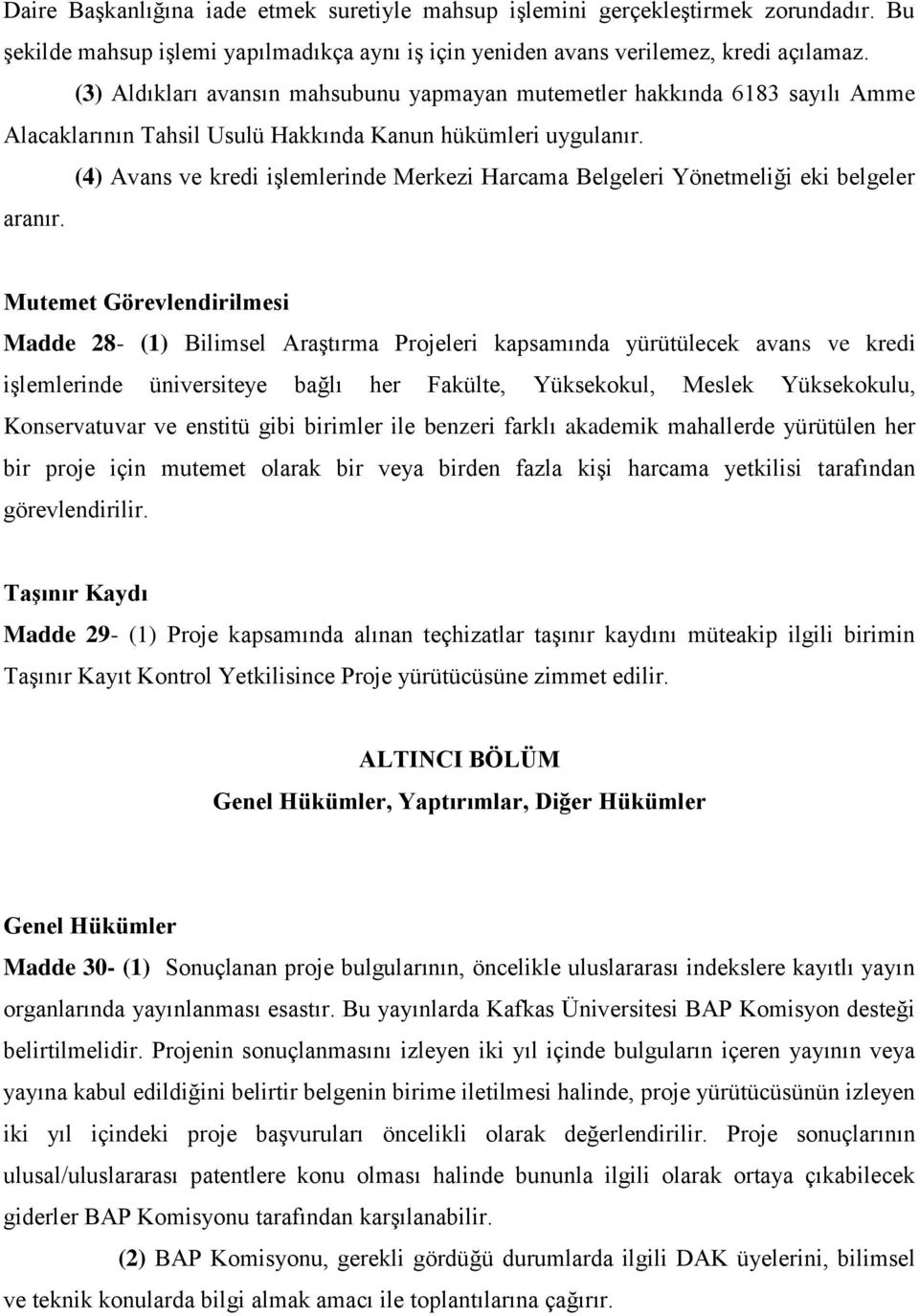 Daire Başkanlığına iade etmek suretiyle mahsup işlemini gerçekleştirmek zorundadır. Bu şekilde mahsup işlemi yapılmadıkça aynı iş için yeniden avans verilemez, kredi açılamaz.

(3) Aldıkları avansın mahsubunu yapmayan mutemetler hakkında 6183 sayılı Amme Alacaklarının Tahsil Usulü Hakkında Kanun hükümleri uygulanır.

(4) Avans ve kredi işlemlerinde Merkezi Harcama Belgeleri Yönetmeliği eki belgeler aranır.

Mutemet Görevlendirilmesi

Madde 28- (1) Bilimsel Araştırma Projeleri kapsamında yürütülecek avans ve kredi işlemlerinde üniversiteye bağlı her Fakülte, Yüksekokul, Meslek Yüksekokulu, Konservatuvar ve enstitü gibi birimler ile benzeri farklı akademik mahallerde yürütülen her bir proje için mutemet olarak bir veya birden fazla kişi harcama yetkilisi tarafından görevlendirilir.

Taşınır Kaydı

Madde 29- (1) Proje kapsamında alınan teçhizatlar taşınır kaydını müteakip ilgili birimin Taşınır Kayıt Kontrol Yetkilisince Proje yürütücüsüne zimmet edilir.

ALTINCI BÖLÜM

Genel Hükümler, Yaptırımlar, Diğer Hükümler

Genel Hükümler

Madde 30- (1) Sonuçlanan proje bulgularının, öncelikle uluslararası indekslere kayıtlı yayın organlarında yayınlanması esastır. Bu yayınlarda Kafkas Üniversitesi BAP Komisyon desteği belirtilmelidir. Projenin sonuçlanmasını izleyen iki yıl içinde bulguların içeren yayının veya yayına kabul edildiğini belirtir belgenin birime iletilmesi halinde, proje yürütücüsünün izleyen iki yıl içindeki proje başvuruları öncelikli olarak değerlendirilir. Proje sonuçlarının ulusal/uluslararası patentlere konu olması halinde bununla ilgili olarak ortaya çıkabilecek giderler BAP Komisyonu tarafından karşılanabilir.

(2) BAP Komisyonu, gerekli gördüğü durumlarda ilgili DAK üyelerini, bilimsel ve teknik konularda bilgi almak amacı ile toplantılarına çağırır.